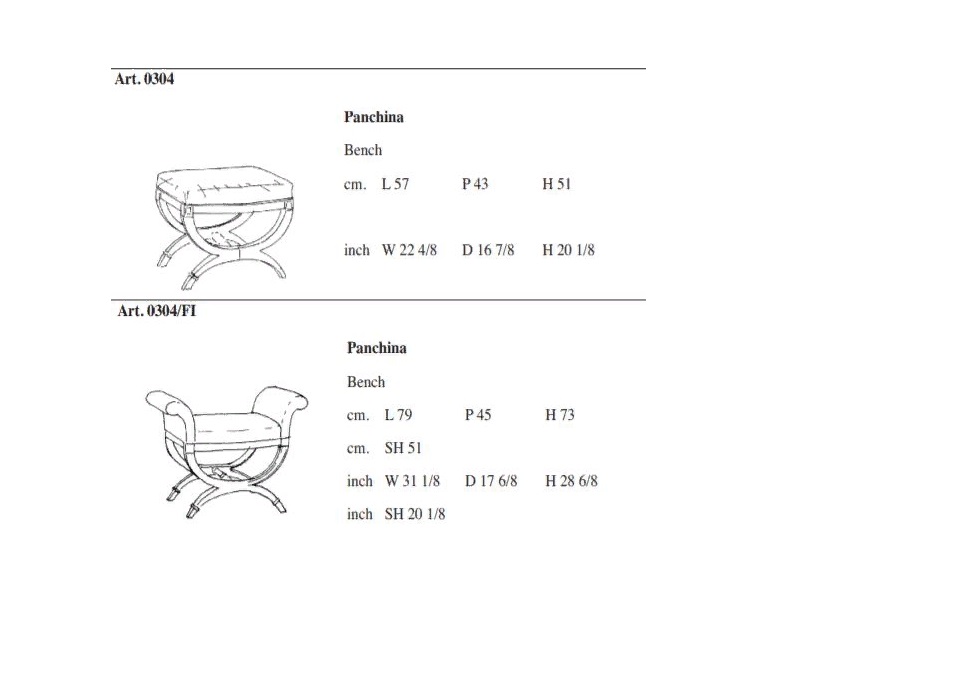 Art. 0304

Panchina

Bench

cm. L 57 P 43 H 51

inch W 22 4/8 D 16 7/8 H 20 1/8

Art. 0304/FI

Panchina

Bench

cm. L 79 P 45 H 73

cm. SH 51

inch W 31 1/8 D 17 6/8 H 28 6/8

inch SH 20 1/8